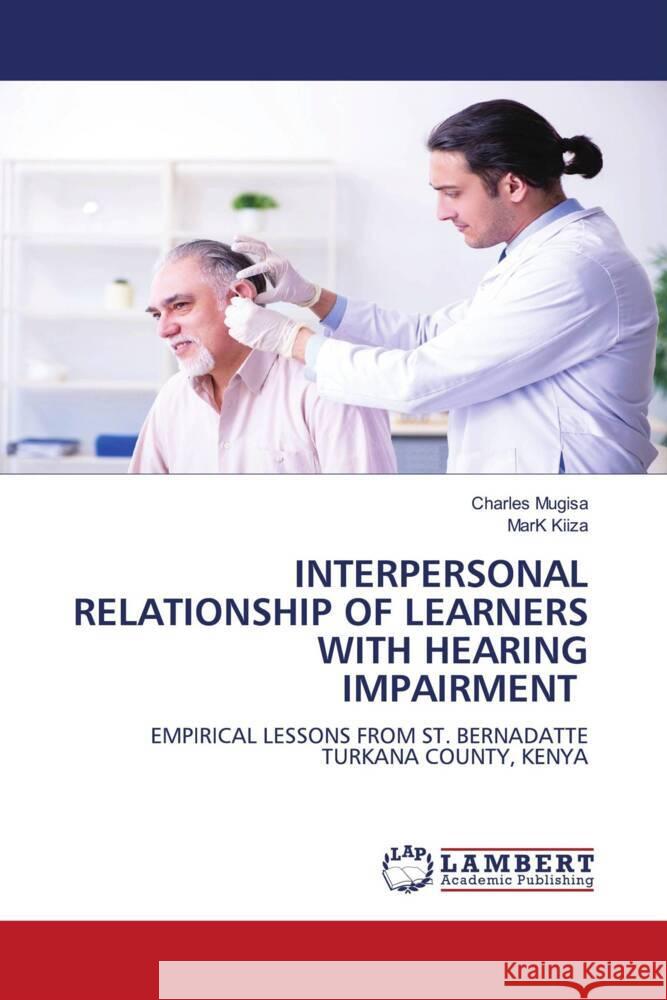 Charles Mugisa
MarK Kiiza

INTERPERSONAL RELATIONSHIP OF LEARNERS WITH HEARING IMPAIRMENT

EMPIRICAL LESSONS FROM ST. BERNADATTE TURKANA COUNTY, KENYA

LAP LAMBERT Academic Publishing